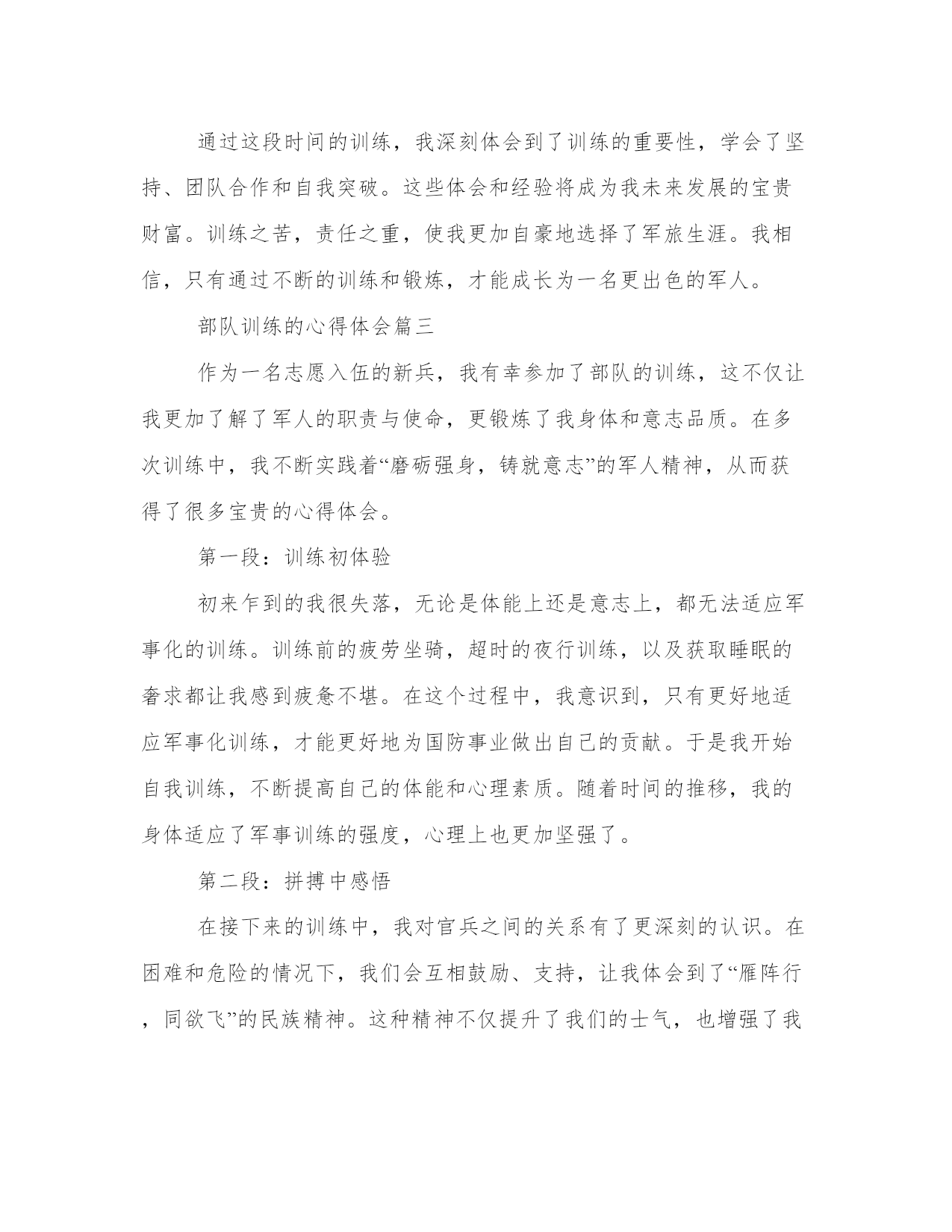 通过这段时间的训练，我深刻体会到了训练的重要性，学会了坚持、团队合作和自我突破。这些体会和经验将成为我未来发展的宝贵财富。训练之苦，责任之重，使我更加自豪地选择了军旅生涯。我相信，只有通过不断的训练和锻炼，才能成长为一名更出色的军人。

部队训练的心得体会篇三

作为一名志愿入伍的新兵，我有幸参加了部队的训练，这不仅让我更加了解了军人的职责与使命，更锻炼了我身体和意志品质。在多次训练中，我不断实践着“磨砺强身，铸就意志”的军人精神，从而获得了很多宝贵的心得体会。

第一段：训练初体验

初来乍到的我很失落，无论是体能上还是意志上，都无法适应军事化的训练。训练前的疲劳坐骑，超时的夜行训练，以及获取睡眠的奢求都让我感到疲惫不堪。在这个过程中，我意识到，只有更好地适应军事化训练，才能更好地为国防事业做出自己的贡献。于是我开始自我训练，不断提高自己的体能和心理素质。随着时间的推移，我的身体适应了军事训练的强度，心理上也更加坚强了。

第二段：拼搏中感悟

在接下来的训练中，我对官兵之间的关系有了更深刻的认识。在困难和危险的情况下，我们会互相鼓励、支持，让我体会到了“雁阵行，同欲飞”的民族精神。这种精神不仅提升了我们的士气，也增强了我